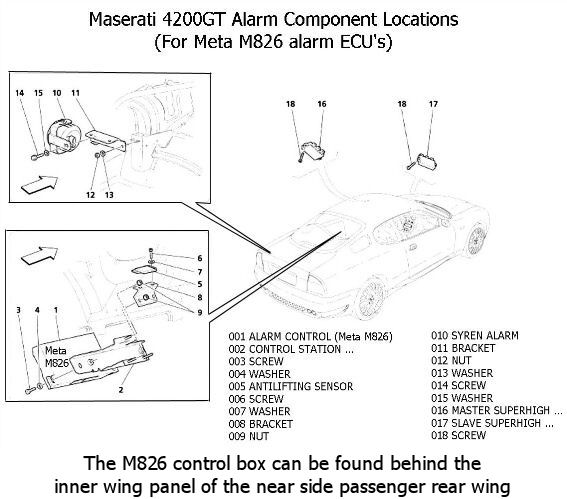 Maserati 4200GT Alarm Component Locations
(For Meta M826 alarm ECU's)

14 15 10 11

12 13

18 16

18 17

6
7
5
8
9

3 4 1

Meta
M826

2

001 ALARM CONTROL (Meta M826)
002 CONTROL STATION ...
003 SCREW
004 WASHER
005 ANTILIFTING SENSOR
006 SCREW
007 WASHER
008 BRACKET
009 NUT

010 SYREN ALARM
011 BRACKET
012 NUT
013 WASHER
014 SCREW
015 WASHER
016 MASTER SUPERHIGH ...
017 SLAVE SUPERHIGH ...
018 SCREW

The M826 control box can be found behind the inner wing panel of the near side passenger rear wing